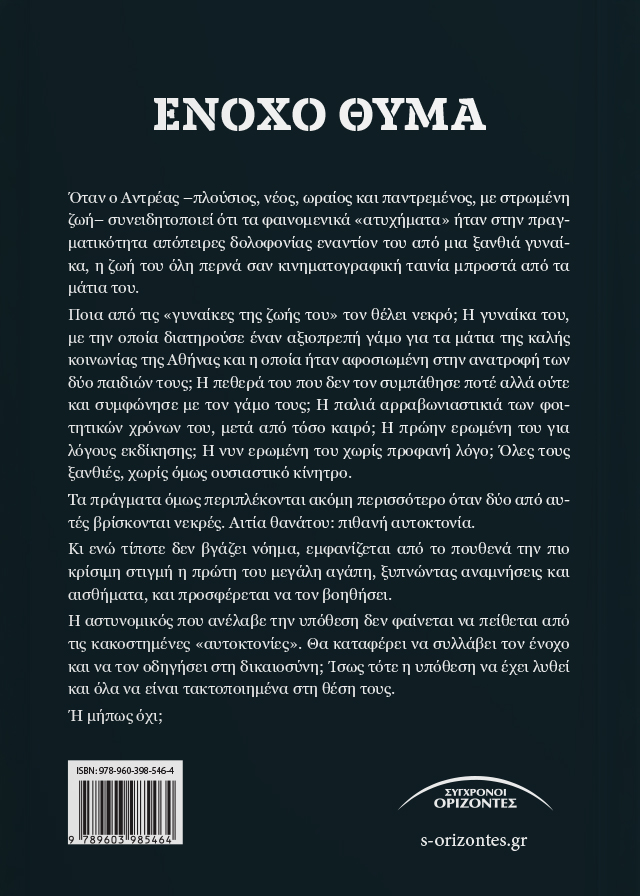 ΕΝΟΧΟ ΘΥΜΑ

Όταν ο Αντρέας –πλούσιος, νέος, ωραίος και παντρεμένος, με στρωμένη ζωή– συνειδητοποιεί ότι τα φαινομενικά «ατυχήματα» ήταν στην πραγματικότητα απόπειρες δολοφονίας εναντίον του από μια ξανθιά γυναίκα, η ζωή του όλη περνά σαν κινηματογραφική ταινία μπροστά από τα μάτια του.

Ποια από τις «γυναίκες της ζωής του» τον θέλει νεκρό; Η γυναίκα του, με την οποία διατηρούσε έναν αξιοπρεπή γάμο για τα μάτια της καλής κοινωνίας της Αθήνας και η οποία ήταν αφοσιωμένη στην ανατροφή των δύο παιδιών τους; Η πεθερά του που δεν τον συμπάθησε ποτέ αλλά ούτε και συμφώνησε με τον γάμο τους; Η παλιά αρραβωνιαστικιά των φοιτητικών χρόνων του, μετά από τόσο καιρό; Η πρώην ερωμένη του για λόγους εκδίκησης; Η νυν ερωμένη του χωρίς προφανή λόγο; Όλες τους ξανθιές, χωρίς όμως ουσιαστικό κίνητρο.

Τα πράγματα όμως περιπλέκονται ακόμη περισσότερο όταν δύο από αυτές βρίσκονται νεκρές. Αιτία θανάτου: πιθανή αυτοκτονία.

Κι ενώ τίποτε δεν βγάζει νόημα, εμφανίζεται από το πουθενά την πιο κρίσιμη στιγμή η πρώτη του μεγάλη αγάπη, ξυπνώντας αναμνήσεις και αισθήματα, και προσφέρεται να τον βοηθήσει.

Η αστυνομικός που ανέλαβε την υπόθεση δεν φαίνεται να πείθεται από τις κακοστημένες «αυτοκτονίες». Θα καταφέρει να συλλάβει τον ένοχο και να τον οδηγήσει στη δικαιοσύνη; Ίσως τότε η υπόθεση να έχει λυθεί και όλα να είναι τακτοποιημένα στη θέση τους.

Ή μήπως όχι;

ISBN: 978-960-398-546-4

9 789603 985464

ΣΥΓΧΡΟΝΟΙ ΟΡΙΖΟΝΤΕΣ

s-orizontes.gr